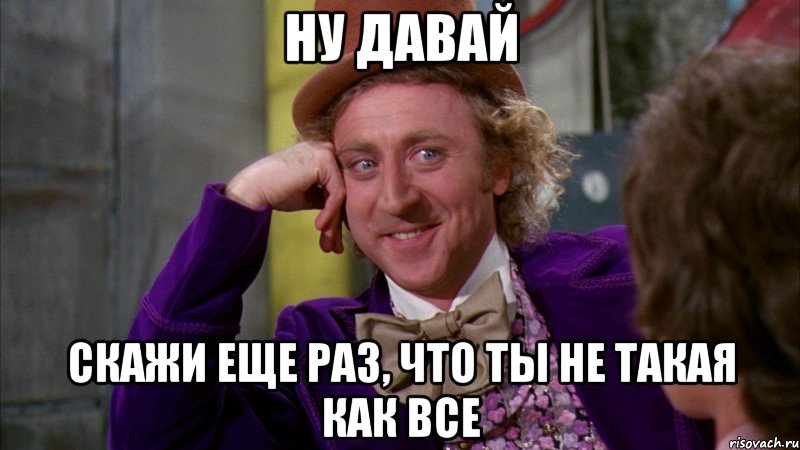 НУ ДАВАЙ

СКАЖИ ЕЩЕ РАЗ, ЧТО ТЫ НЕ ТАКАЯ КАК ВСЕ

risovach.ru